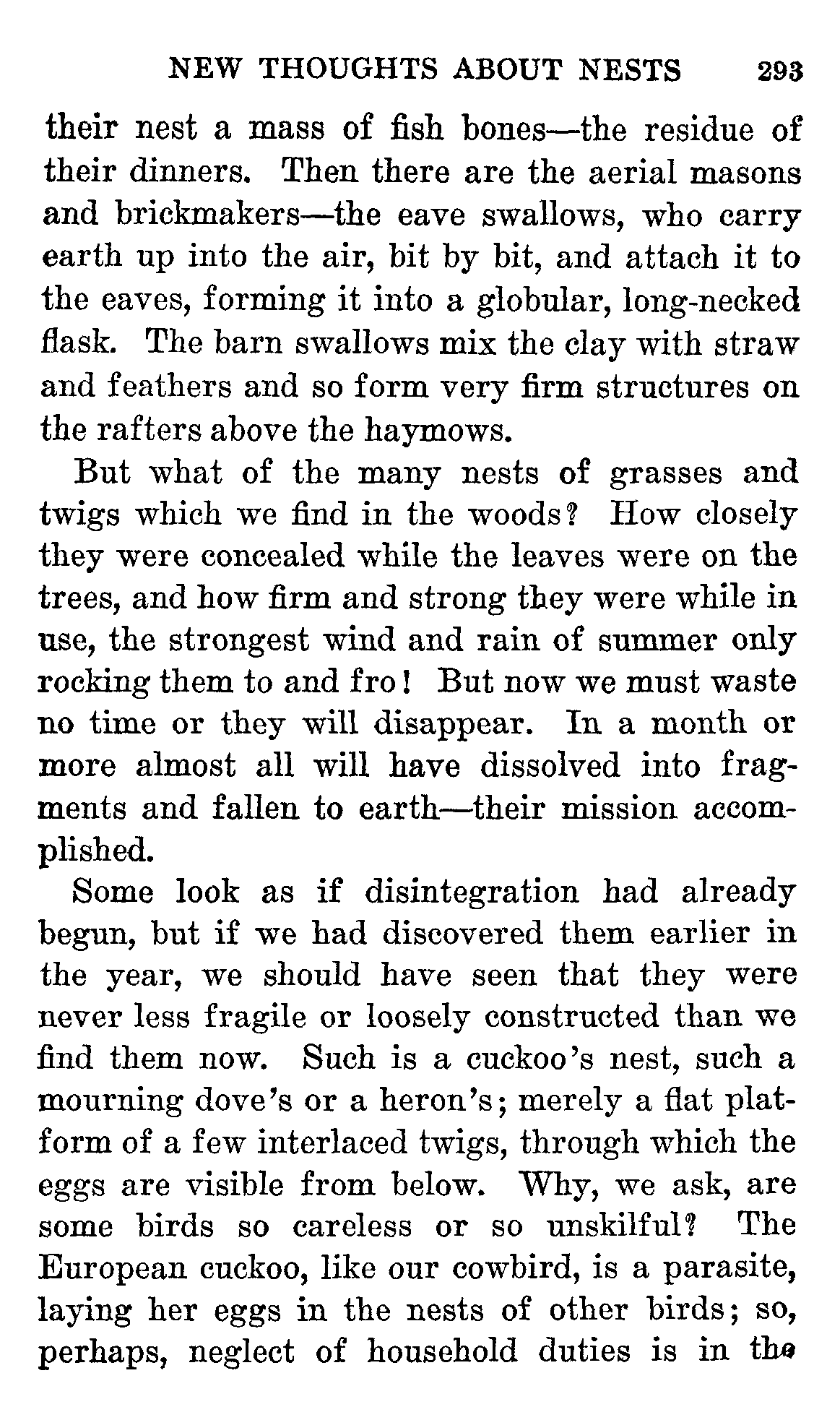 NEW THOUGHTS ABOUT NESTS 293

their nest a mass of fish bones—the residue of their dinners. Then there are the aerial masons and brickmakers—the eave swallows, who carry earth up into the air, bit by bit, and attach it to the eaves, forming it into a globular, long-necked flask. The barn swallows mix the clay with straw and feathers and so form very firm structures on the rafters above the haymows.

But what of the many nests of grasses and twigs which we find in the woods? How closely they were concealed while the leaves were on the trees, and how firm and strong they were while in use, the strongest wind and rain of summer only rocking them to and fro! But now we must waste no time or they will disappear. In a month or more almost all will have dissolved into fragments and fallen to earth—their mission accomplished.

Some look as if disintegration had already begun, but if we had discovered them earlier in the year, we should have seen that they were never less fragile or loosely constructed than we find them now. Such is a cuckoo's nest, such a mourning dove's or a heron's; merely a flat platform of a few interlaced twigs, through which the eggs are visible from below. Why, we ask, are some birds so careless or so unskilful? The European cuckoo, like our cowbird, is a parasite, laying her eggs in the nests of other birds; so, perhaps, neglect of household duties is in the